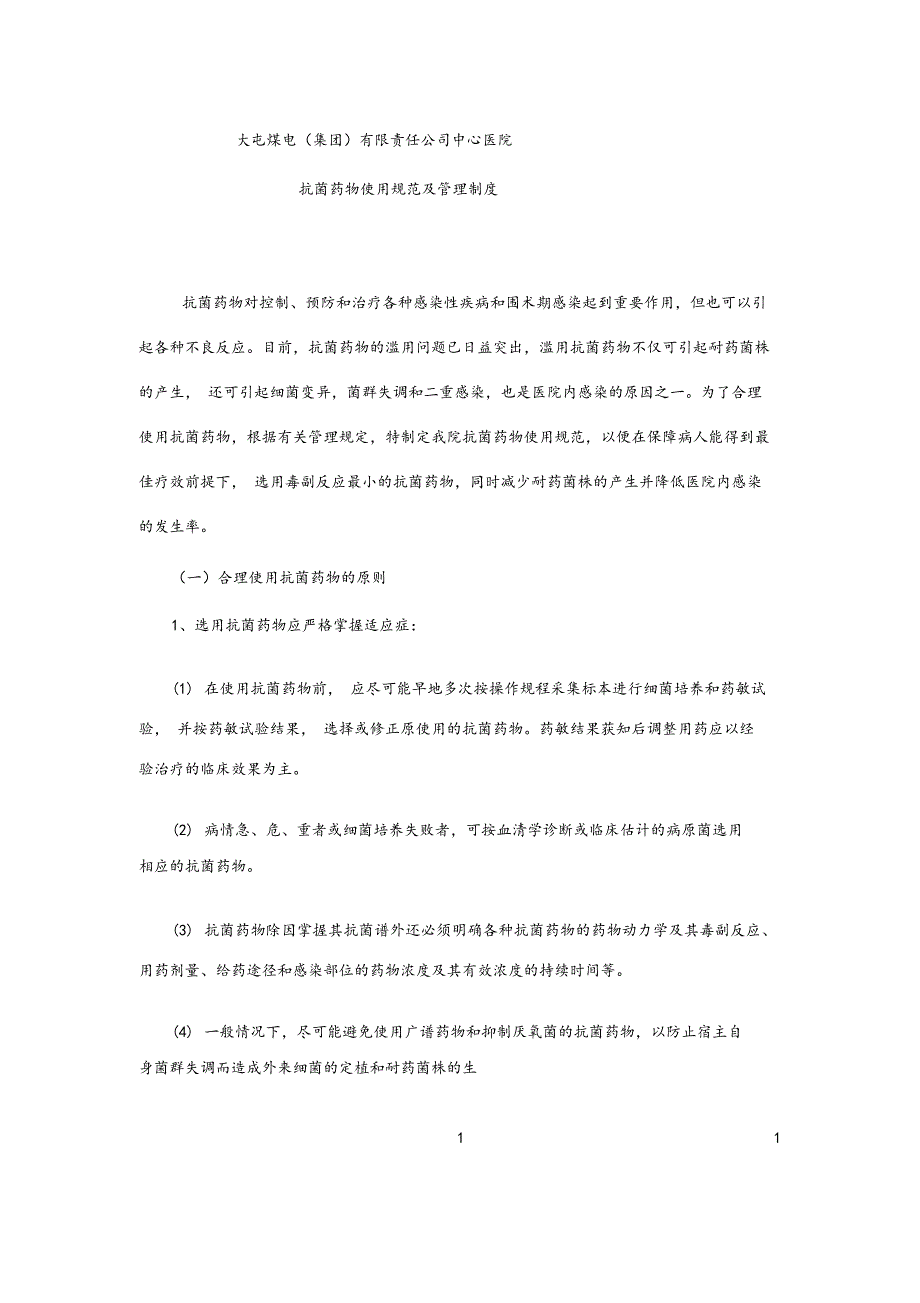 大屯煤电（集团）有限责任公司中心医院

抗菌药物使用规范及管理制度

抗菌药物对控制、预防和治疗各种感染性疾病和围术期感染起到重要作用，但也可以引起各种不良反应。目前，抗菌药物的滥用问题已日益突出，滥用抗菌药物不仅可引起耐药菌株的产生， 还可引起细菌变异，菌群失调和二重感染，也是医院内感染的原因之一。为了合理使用抗菌药物，根据有关管理规定，特制定我院抗菌药物使用规范，以便在保障病人能得到最佳疗效前提下， 选用毒副反应最小的抗菌药物，同时减少耐药菌株的产生并降低医院内感染的发生率。

（一）合理使用抗菌药物的原则

1、选用抗菌药物应严格掌握适应症：

(1) 在使用抗菌药物前， 应尽可能早地多次按操作规程采集标本进行细菌培养和药敏试验， 并按药敏试验结果， 选择或修正原使用的抗菌药物。药敏结果获知后调整用药应以经验治疗的临床效果为主。

(2) 病情急、危、重者或细菌培养失败者，可按血清学诊断或临床估计的病原菌选用相应的抗菌药物。

(3) 抗菌药物除因掌握其抗菌谱外还必须明确各种抗菌药物的药物动力学及其毒副反应、用药剂量、给药途径和感染部位的药物浓度及其有效浓度的持续时间等。

(4) 一般情况下，尽可能避免使用广谱药物和抑制厌氧菌的抗菌药物，以防止宿主自身菌群失调而造成外来细菌的定植和耐药菌株的生

1

1